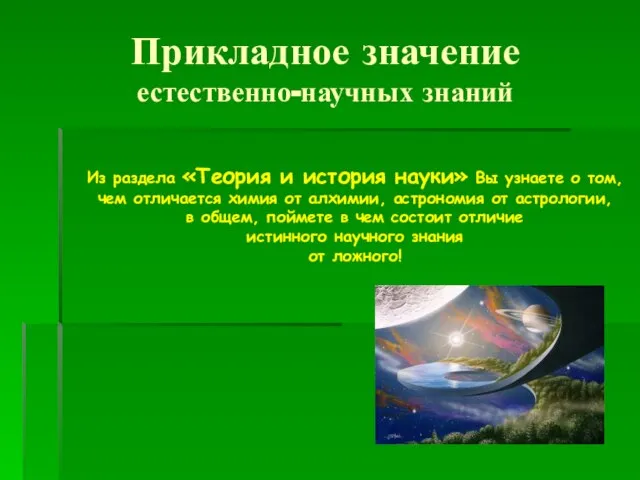 Прикладное значение естественно-научных знаний

Из раздела «Теория и история науки» Вы узнаете о том, чем отличается химия от алхимии, астрономия от астрологии, в общем, поймете в чем состоит отличие истинного научного знания от ложного!